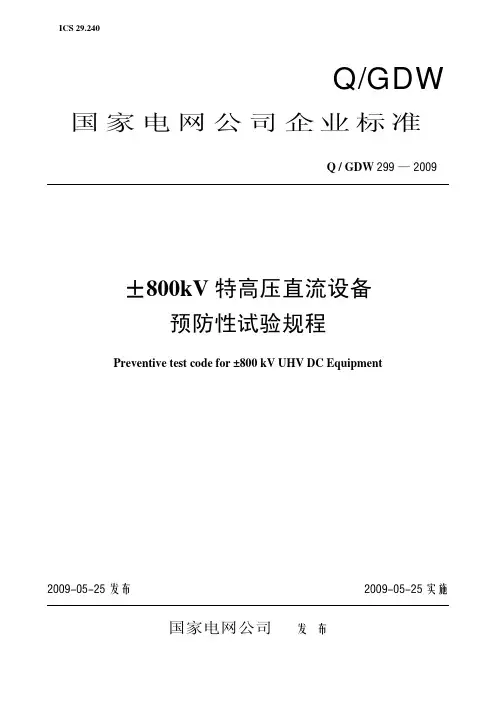 ICS 29.240

Q/GDW

国家电网公司企业标准

Q / GDW 299 — 2009

±800kV特高压直流设备
预防性试验规程

Preventive test code for ±800 kV UHV DC Equipment

2009-05-25发布 2009-05-25实施

国家电网公司 发布